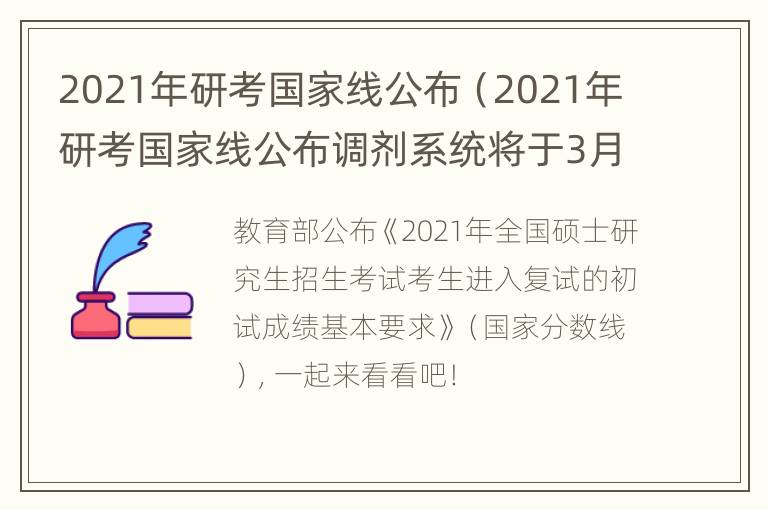 2021年研考国家线公布（2021年研考国家线公布调剂系统将于3月

教育部公布《2021年全国硕士研究生招生考试考生进入复试的初试成绩基本要求》（国家分数线），一起来看看吧！